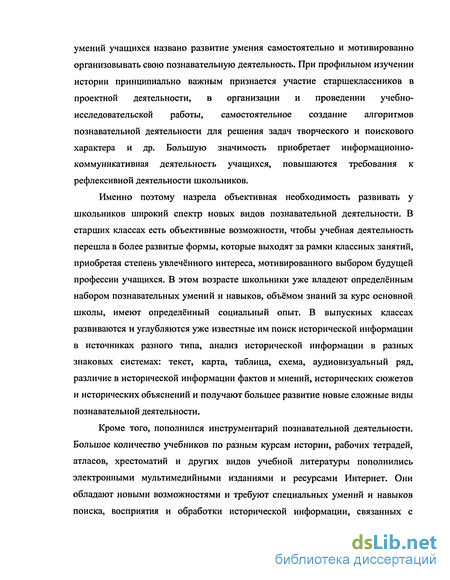 умений учащихся названо развитие умения самостоятельно и мотивированно организовывать свою познавательную деятельность. При профильном изучении истории принципиально важным признается участие старшеклассников в проектной деятельности, в организации и проведении учебно-исследовательской работы, самостоятельное создание алгоритмов познавательной деятельности для решения задач творческого и поискового характера и др. Большую значимость приобретает информационно-коммуникативная деятельность учащихся, повышаются требования к рефлексивной деятельности школьников.

Именно поэтому назрела объективная необходимость развивать у школьников широкий спектр новых видов познавательной деятельности. В старших классах есть объективные возможности, чтобы учебная деятельность перешла в более развитые формы, которые выходят за рамки классных занятий, приобретая степень увлечённого интереса, мотивированного выбором будущей профессии учащихся. В этом возрасте школьники уже владеют определённым набором познавательных умений и навыков, объёмом знаний за курс основной школы, имеют определённый социальный опыт. В выпускных классах развиваются и углубляются уже известные им поиск исторической информации в источниках разного типа, анализ исторической информации в разных знаковых системах: текст, карта, таблица, схема, аудиовизуальный ряд, различие в исторической информации фактов и мнений, исторических сюжетов и исторических объяснений и получают большее развитие новые сложные виды познавательной деятельности.

Кроме того, пополнился инструментарий познавательной деятельности. Большое количество учебников по разным курсам истории, рабочих тетрадей, атласов, хрестоматий и других видов учебной литературы пополнились электронными мультимедийными изданиями и ресурсами Интернет. Они обладают новыми возможностями и требуют специальных умений и навыков поиска, восприятия и обработки исторической информации, связанных с

dsLib.net
библиотека диссертаций